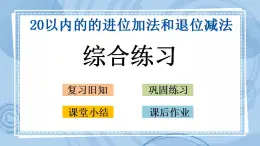 20以内的的进位加法和退位减法

综合练习

复习旧知

巩固练习

课堂小结

课后作业